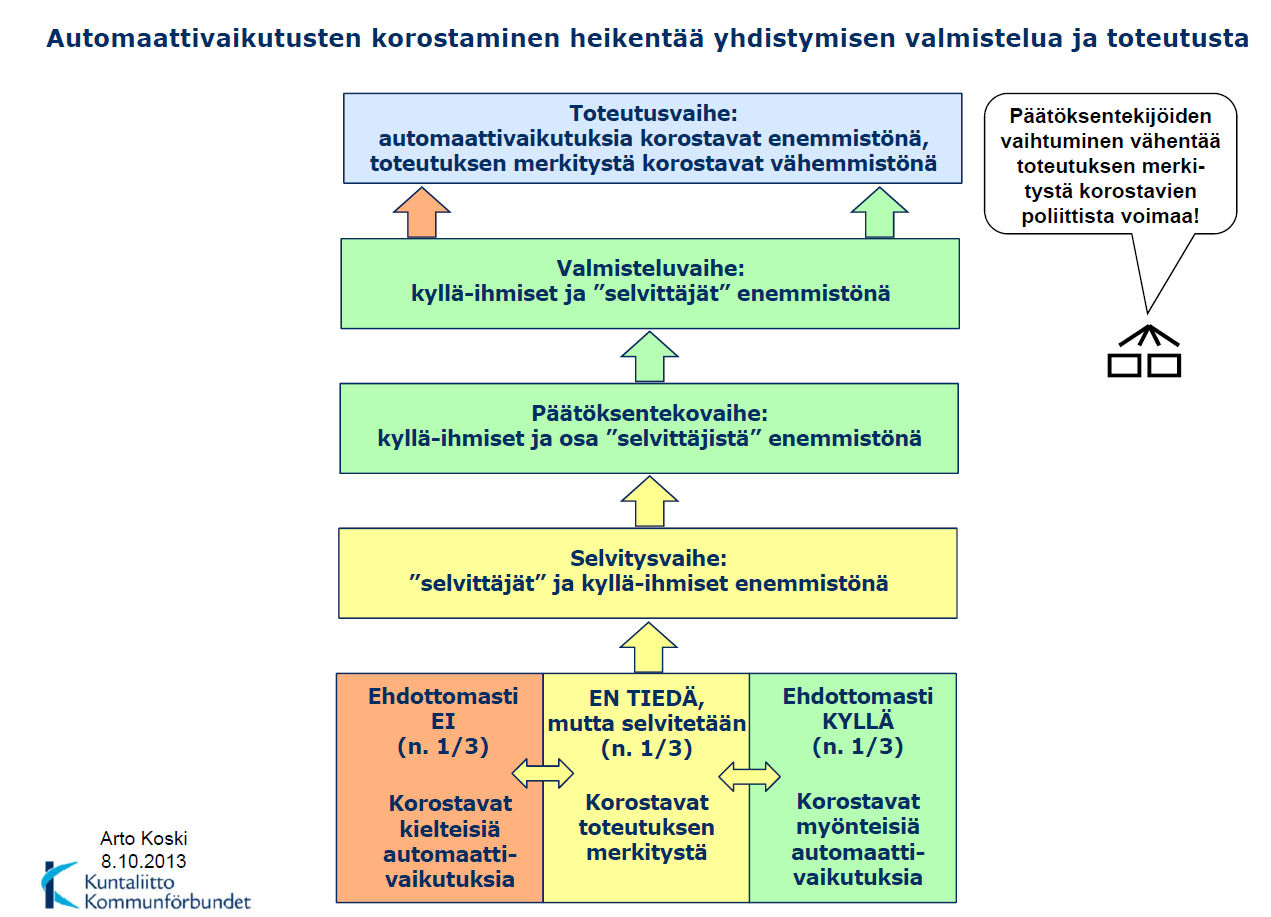 Automaattivaikutusten korostaminen heikentää yhdistymisen valmistelua ja toteutusta

Toteutusvaihe:
automaattivaikutuksia korostavat enemmistönä, toteutuksen merkitystä korostavat vähemmistönä

Päätöksentekijöiden vaihtuminen vähentää toteutuksen merkitystä korostavien poliittista voimaa!

Valmisteluvaihe:
kyllä-ihmiset ja ”selvittäjät” enemmistönä

Päätöksentekovaihe:
kyllä-ihmiset ja osa ”selvittäjistä” enemmistönä

Selvitysvaihe:
”selvittäjät” ja kyllä-ihmiset enemmistönä

Ehdottomasti EI (n. 1/3)

Korostavat kielteisiä automaattivaikutuksia

EN TIEDÄ, mutta selvitetään (n. 1/3)

Korostavat toteutuksen merkitystä

Ehdottomasti KYLLÄ (n. 1/3)

Korostavat myönteisiä automaattivaikutuksia

Arto Koski
8.10.2013
Kuntaliitto
Kommunförbundet